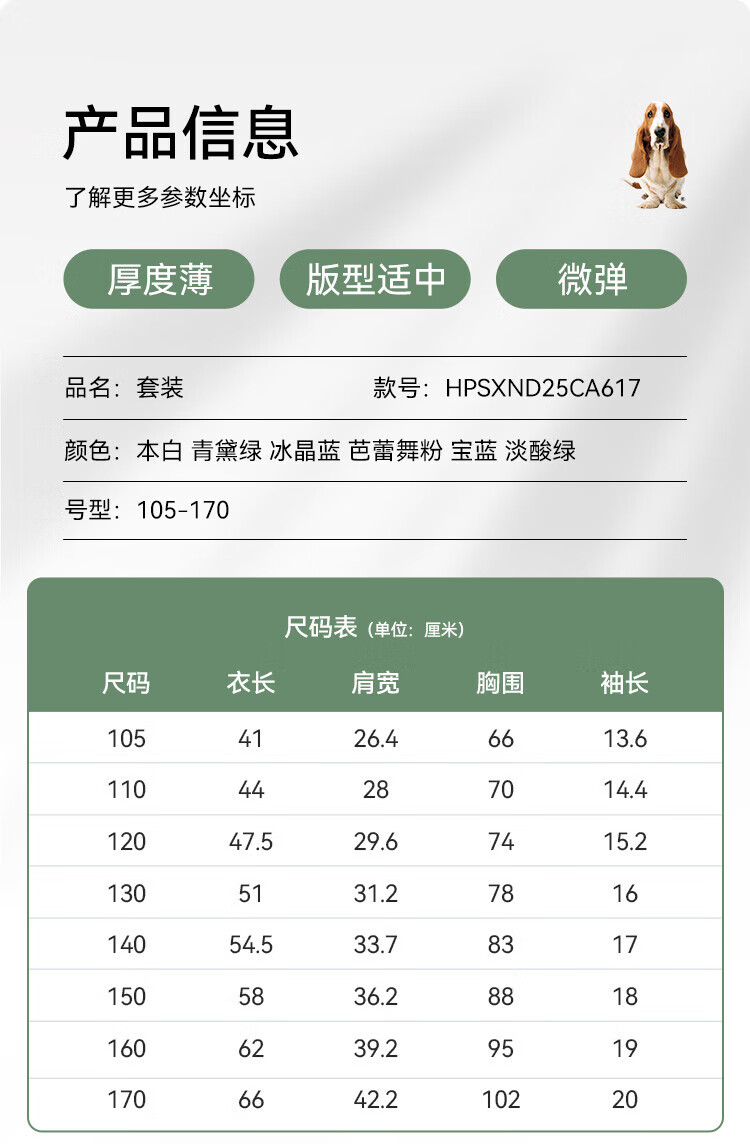 产品信息
了解更多参数坐标

厚度薄
版型适中
微弹

品名：套装
款号：HPSXND25CA617
颜色：本白 青黛绿 冰晶蓝 芭蕾舞粉 宝蓝 淡酸绿
号型：105-170

尺码表（单位：厘米）

| 尺码 | 衣长 | 肩宽 | 胸围 | 袖长 |
|---|---|---|---|---|
| 105 | 41 | 26.4 | 66 | 13.6 |
| 110 | 44 | 28 | 70 | 14.4 |
| 120 | 47.5 | 29.6 | 74 | 15.2 |
| 130 | 51 | 31.2 | 78 | 16 |
| 140 | 54.5 | 33.7 | 83 | 17 |
| 150 | 58 | 36.2 | 88 | 18 |
| 160 | 62 | 39.2 | 95 | 19 |
| 170 | 66 | 42.2 | 102 | 20 |